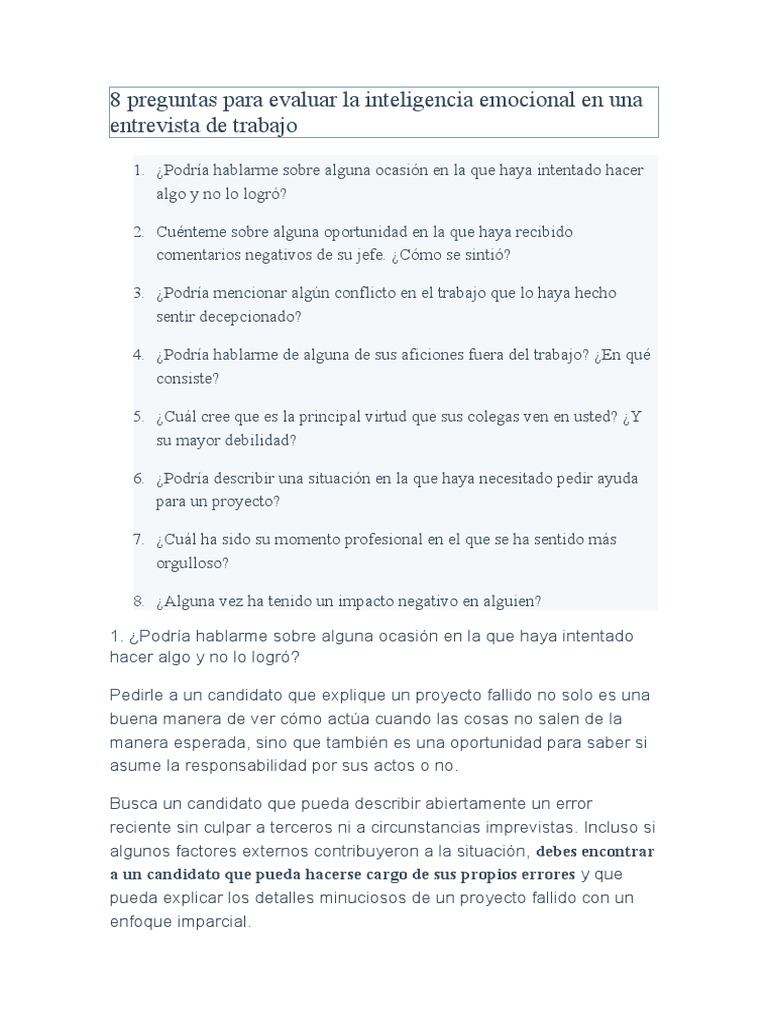 8 preguntas para evaluar la inteligencia emocional en una entrevista de trabajo

1. ¿Podría hablarme sobre alguna ocasión en la que haya intentado hacer algo y no lo logró?

2. Cuénteme sobre alguna oportunidad en la que haya recibido comentarios negativos de su jefe. ¿Cómo se sintió?

3. ¿Podría mencionar algún conflicto en el trabajo que lo haya hecho sentir decepcionado?

4. ¿Podría hablarme de alguna de sus aficiones fuera del trabajo? ¿En qué consiste?

5. ¿Cuál cree que es la principal virtud que sus colegas ven en usted? ¿Y su mayor debilidad?

6. ¿Podría describir una situación en la que haya necesitado pedir ayuda para un proyecto?

7. ¿Cuál ha sido su momento profesional en el que se ha sentido más orgulloso?

8. ¿Alguna vez ha tenido un impacto negativo en alguien?

1. ¿Podría hablarme sobre alguna ocasión en la que haya intentado hacer algo y no lo logró?

Pedirle a un candidato que explique un proyecto fallido no solo es una buena manera de ver cómo actúa cuando las cosas no salen de la manera esperada, sino que también es una oportunidad para saber si asume la responsabilidad por sus actos o no.

Busca un candidato que pueda describir abiertamente un error reciente sin culpar a terceros ni a circunstancias imprevistas. Incluso si algunos factores externos contribuyeron a la situación, debes encontrar a un candidato que pueda hacerse cargo de sus propios errores y que pueda explicar los detalles minuciosos de un proyecto fallido con un enfoque imparcial.